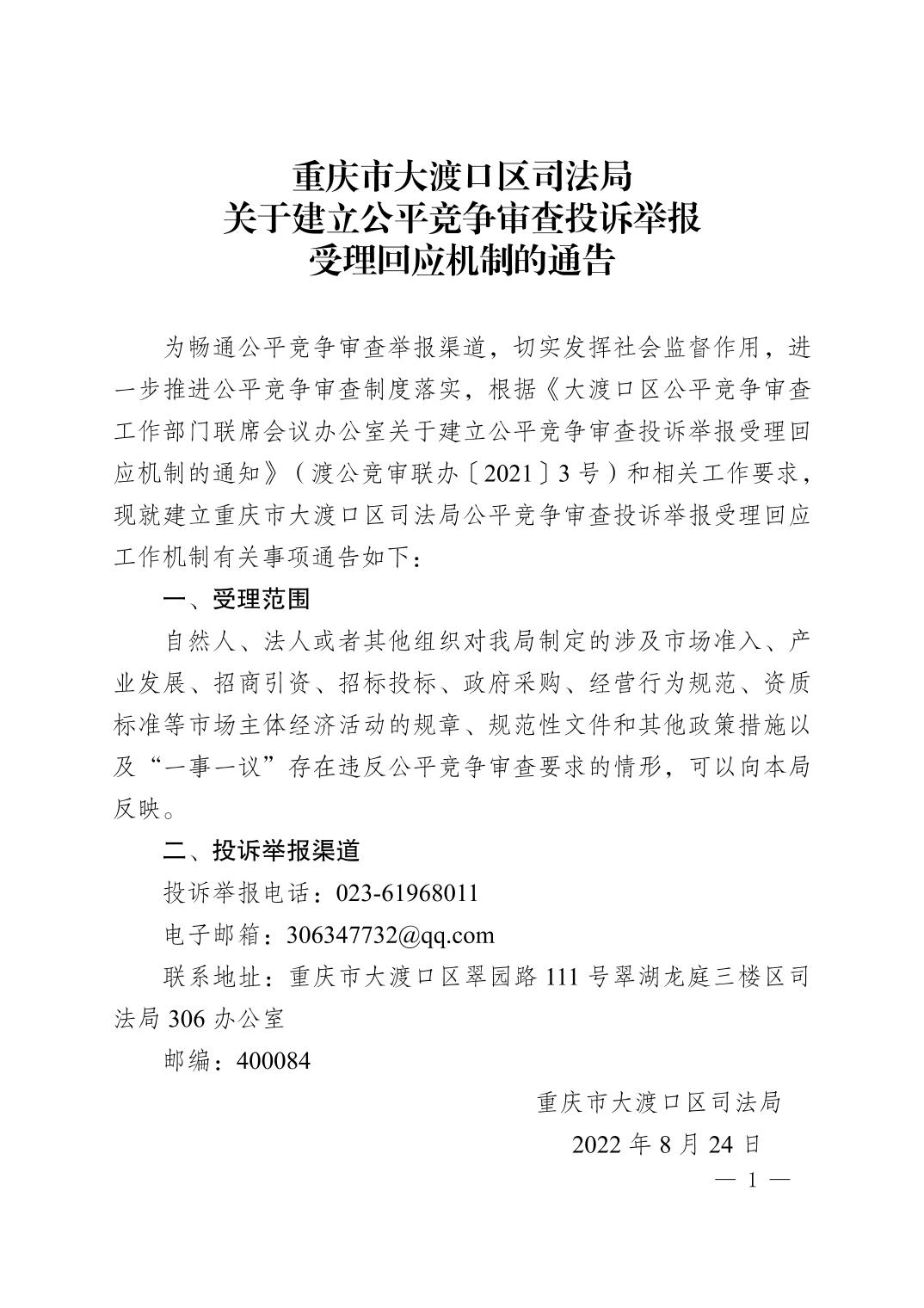 重庆市大渡口区司法局
关于建立公平竞争审查投诉举报
受理回应机制的通告

为畅通公平竞争审查举报渠道，切实发挥社会监督作用，进一步推进公平竞争审查制度落实，根据《大渡口区公平竞争审查工作部门联席会议办公室关于建立公平竞争审查投诉举报受理回应机制的通知》（渡公竞审联办〔2021〕3号）和相关工作要求，现就建立重庆市大渡口区司法局公平竞争审查投诉举报受理回应工作机制有关事项通告如下：

一、受理范围

自然人、法人或者其他组织对我局制定的涉及市场准入、产业发展、招商引资、招标投标、政府采购、经营行为规范、资质标准等市场主体经济活动的规章、规范性文件和其他政策措施以及“一事一议”存在违反公平竞争审查要求的情形，可以向本局反映。

二、投诉举报渠道

投诉举报电话：023-61968011

电子邮箱：306347732@qq.com

联系地址：重庆市大渡口区翠园路111号翠湖龙庭三楼区司法局306办公室

邮编：400084

重庆市大渡口区司法局

2022年8月24日

— 1 —